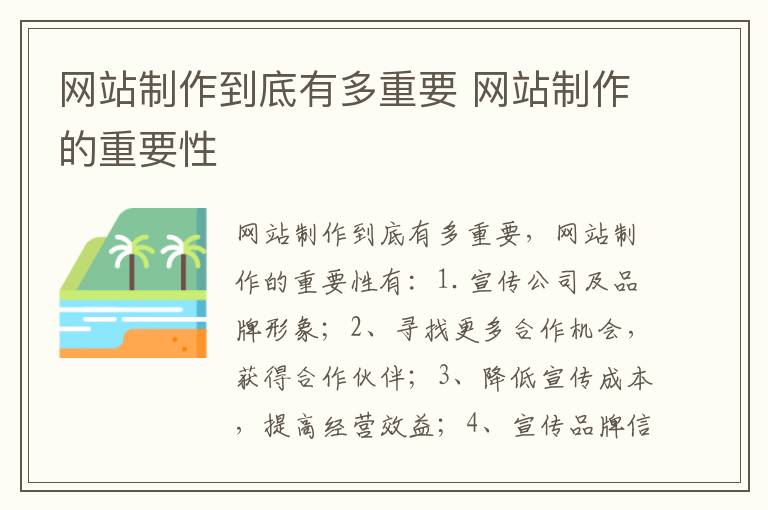 网站制作到底有多重要 网站制作的重要性

网站制作到底有多重要，网站制作的重要性有：1. 宣传公司及品牌形象；2、寻找更多合作机会，获得合作伙伴；3、降低宣传成本，提高经营效益；4、宣传品牌信